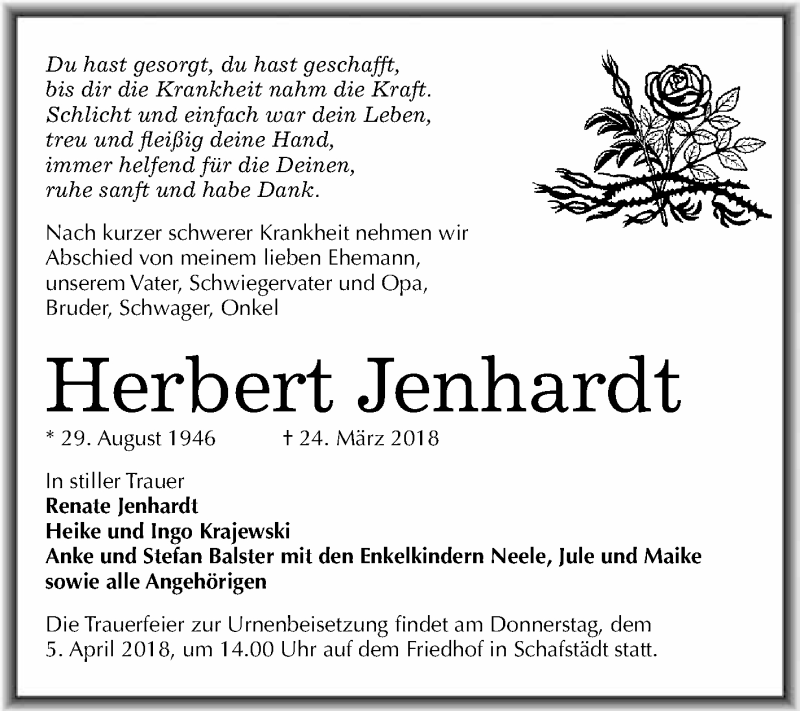 Du hast gesorgt, du hast geschafft,
bis dir die Krankheit nahm die Kraft.
Schlicht und einfach war dein Leben,
treu und fleißig deine Hand,
immer helfend für die Deinen,
ruhe sanft und habe Dank.

Nach kurzer schwerer Krankheit nehmen wir Abschied von meinem lieben Ehemann, unserem Vater, Schwiegervater und Opa, Bruder, Schwager, Onkel

Herbert Jenhardt

* 29. August 1946 † 24. März 2018

In stiller Trauer
Renate Jenhardt
Heike und Ingo Krajewski
Anke und Stefan Balster mit den Enkelkindern Neele, Jule und Maike
sowie alle Angehörigen

Die Trauerfeier zur Urnenbeisetzung findet am Donnerstag, dem 5. April 2018, um 14.00 Uhr auf dem Friedhof in Schafstädt statt.